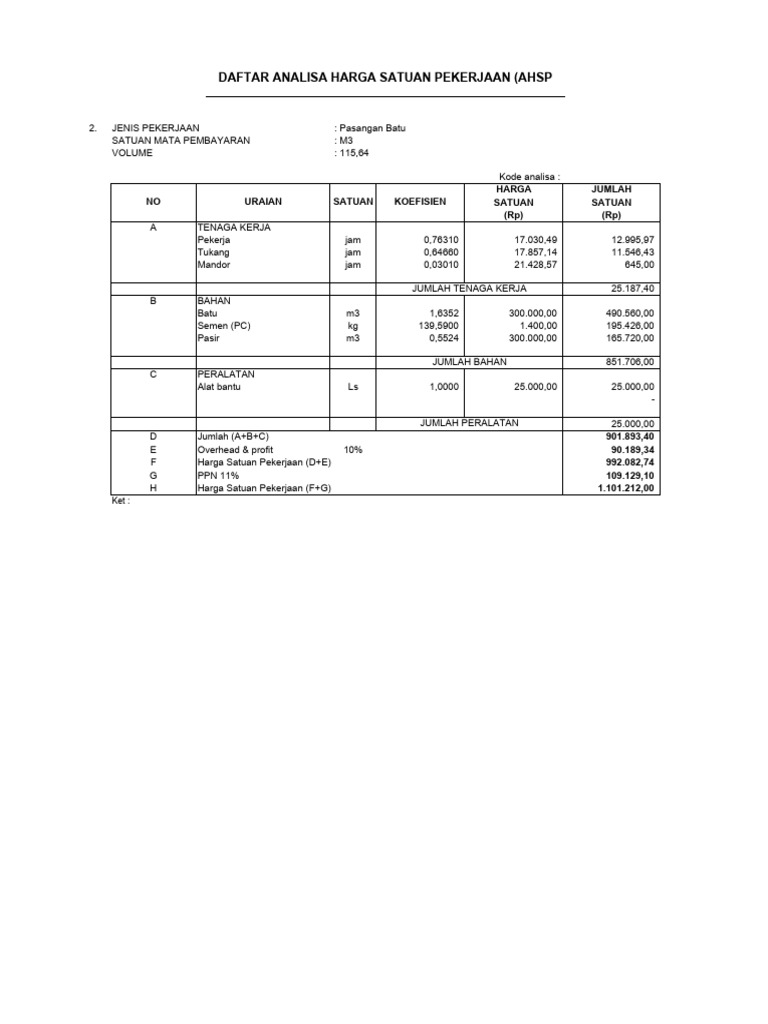 DAFTAR ANALISA HARGA SATUAN PEKERJAAN (AHSP

2. JENIS PEKERJAAN : Pasangan Batu
SATUAN MATA PEMBAYARAN : M3
VOLUME : 115,64

Kode analisa :

| NO | URAIAN | SATUAN | KOEFISIEN | HARGA SATUAN (Rp) | JUMLAH SATUAN (Rp) |
|---|---|---|---|---|---|
| A | TENAGA KERJA | | | | |
| | Pekerja | jam | 0,76310 | 17.030,49 | 12.995,97 |
| | Tukang | jam | 0,64660 | 17.857,14 | 11.546,43 |
| | Mandor | jam | 0,03010 | 21.428,57 | 645,00 |
| | | | JUMLAH TENAGA KERJA | | 25.187,40 |
| B | BAHAN | | | | |
| | Batu | m3 | 1,6352 | 300.000,00 | 490.560,00 |
| | Semen (PC) | kg | 139,5900 | 1.400,00 | 195.426,00 |
| | Pasir | m3 | 0,5524 | 300.000,00 | 165.720,00 |
| | | | JUMLAH BAHAN | | 851.706,00 |
| C | PERALATAN | | | | |
| | Alat bantu | Ls | 1,0000 | 25.000,00 | 25.000,00 |
| | | | | | - |
| | | | JUMLAH PERALATAN | | 25.000,00 |
| D | Jumlah (A+B+C) | | | | 901.893,40 |
| E | Overhead & profit | 10% | | | 90.189,34 |
| F | Harga Satuan Pekerjaan (D+E) | | | | 992.082,74 |
| G | PPN 11% | | | | 109.129,10 |
| H | Harga Satuan Pekerjaan (F+G) | | | | 1.101.212,00 |

Ket :